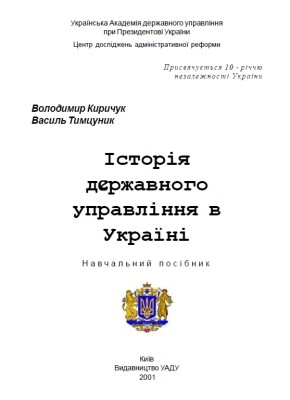 Українська Академія державного управління
при Президентові України

Центр досліджень адміністративної реформи

Присвячується 10 - річчю
незалежності України

Володимир Киричук
Василь Тимцуник

Історія державного управління в Україні

Навчальний посібник

Київ
Видавництво УАДУ
2001